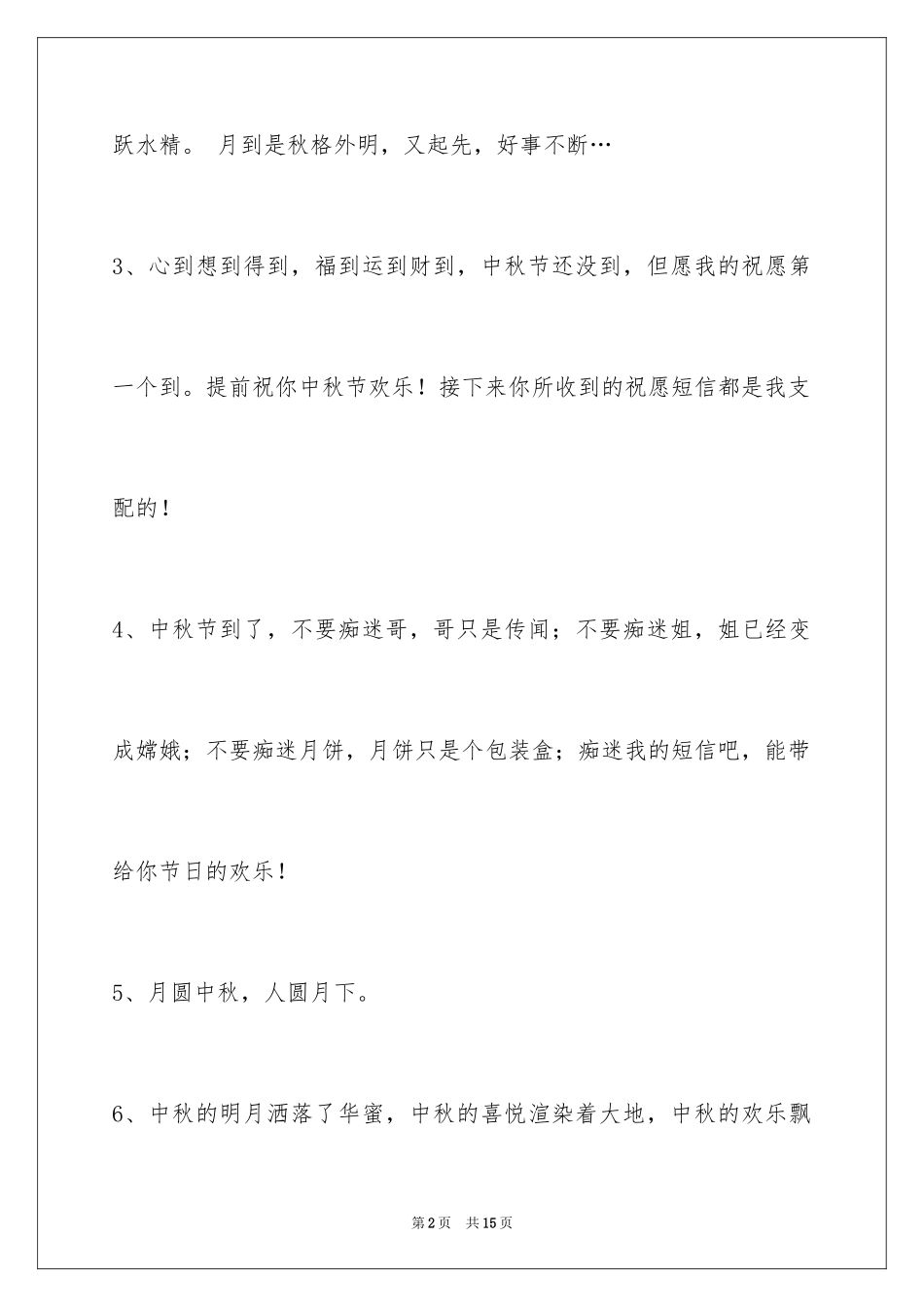 跃水精。 月到是秋格外明，又起先，好事不断…

3、心到想到得到，福到运到财到，中秋节还没到，但愿我的祝愿第一个到。提前祝你中秋节欢乐！接下来你所收到的祝愿短信都是我支配的！

4、中秋节到了，不要痴迷哥，哥只是传闻；不要痴迷姐，姐已经变成嫦娥；不要痴迷月饼，月饼只是个包装盒；痴迷我的短信吧，能带给你节日的欢乐！

5、月圆中秋，人圆月下。

6、中秋的明月洒落了华蜜，中秋的喜悦渲染着大地，中秋的欢乐飘

第2页 共15页